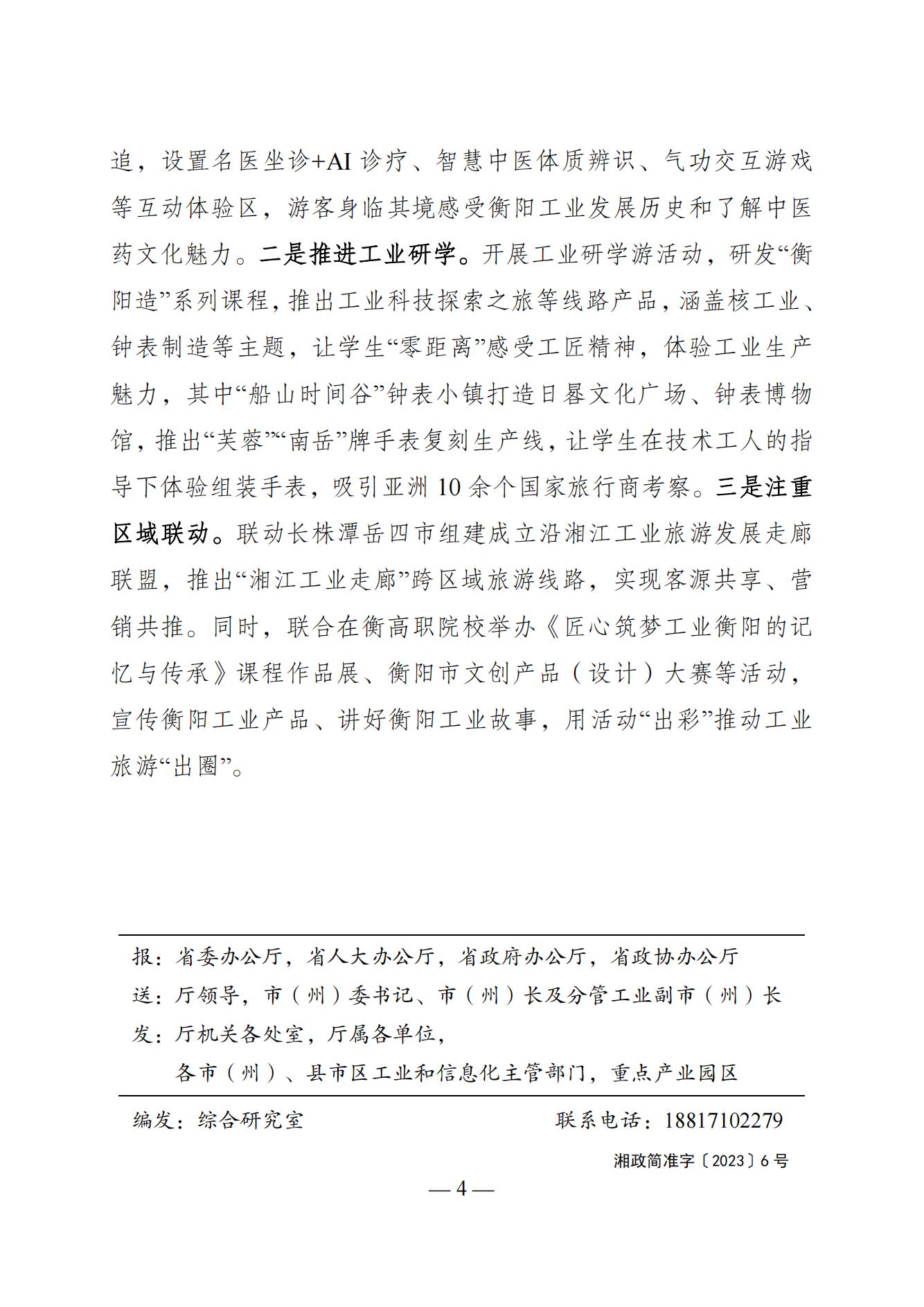 追，设置名医坐诊+AI 诊疗、智慧中医体质辨识、气功交互游戏等互动体验区，游客身临其境感受衡阳工业发展历史和了解中医药文化魅力。二是推进工业研学。开展工业研学游活动，研发“衡阳造”系列课程，推出工业科技探索之旅等线路产品，涵盖核工业、钟表制造等主题，让学生“零距离”感受工匠精神，体验工业生产魅力，其中“船山时间谷”钟表小镇打造日晷文化广场、钟表博物馆，推出“芙蓉”“南岳”牌手表复刻生产线，让学生在技术工人的指导下体验组装手表，吸引亚洲 10 余个国家旅行商考察。三是注重区域联动。联动长株潭岳四市组建成立沿湘江工业旅游发展走廊联盟，推出“湘江工业走廊”跨区域旅游线路，实现客源共享、营销共推。同时，联合在衡高职院校举办《匠心筑梦工业衡阳的记忆与传承》课程作品展、衡阳市文创产品（设计）大赛等活动，宣传衡阳工业产品、讲好衡阳工业故事，用活动“出彩”推动工业旅游“出圈”。

报：省委办公厅，省人大办公厅，省政府办公厅，省政协办公厅
送：厅领导，市（州）委书记、市（州）长及分管工业副市（州）长
发：厅机关各处室，厅属各单位，
各市（州）、县市区工业和信息化主管部门，重点产业园区

编发：综合研究室　　联系电话：18817102279

湘政简准字〔2023〕6 号

— 4 —